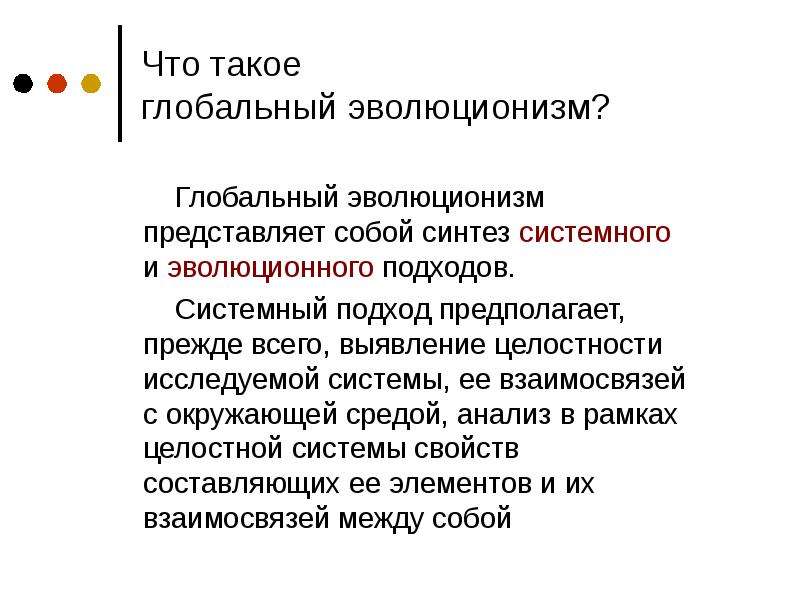 Что такое
глобальный эволюционизм?

Глобальный эволюционизм представляет собой синтез системного и эволюционного подходов.

Системный подход предполагает, прежде всего, выявление целостности исследуемой системы, ее взаимосвязей с окружающей средой, анализ в рамках целостной системы свойств составляющих ее элементов и их взаимосвязей между собой